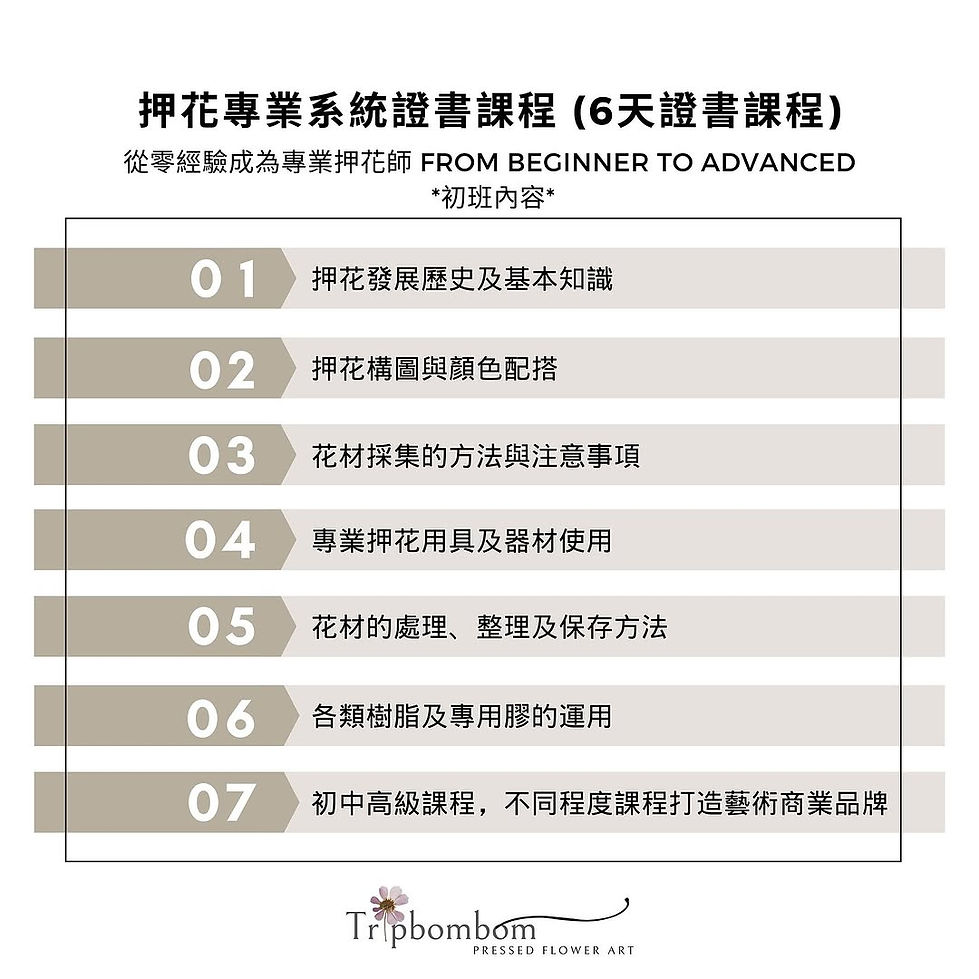 押花專業系統證書課程 (6天證書課程)

從零經驗成為專業押花師 FROM BEGINNER TO ADVANCED

*初班內容*

01 押花發展歷史及基本知識

02 押花構圖與顏色配搭

03 花材採集的方法與注意事項

04 專業押花用具及器材使用

05 花材的處理、整理及保存方法

06 各類樹脂及專用膠的運用

07 初中高級課程，不同程度課程打造藝術商業品牌

Tripbombom
PRESSED FLOWER ART